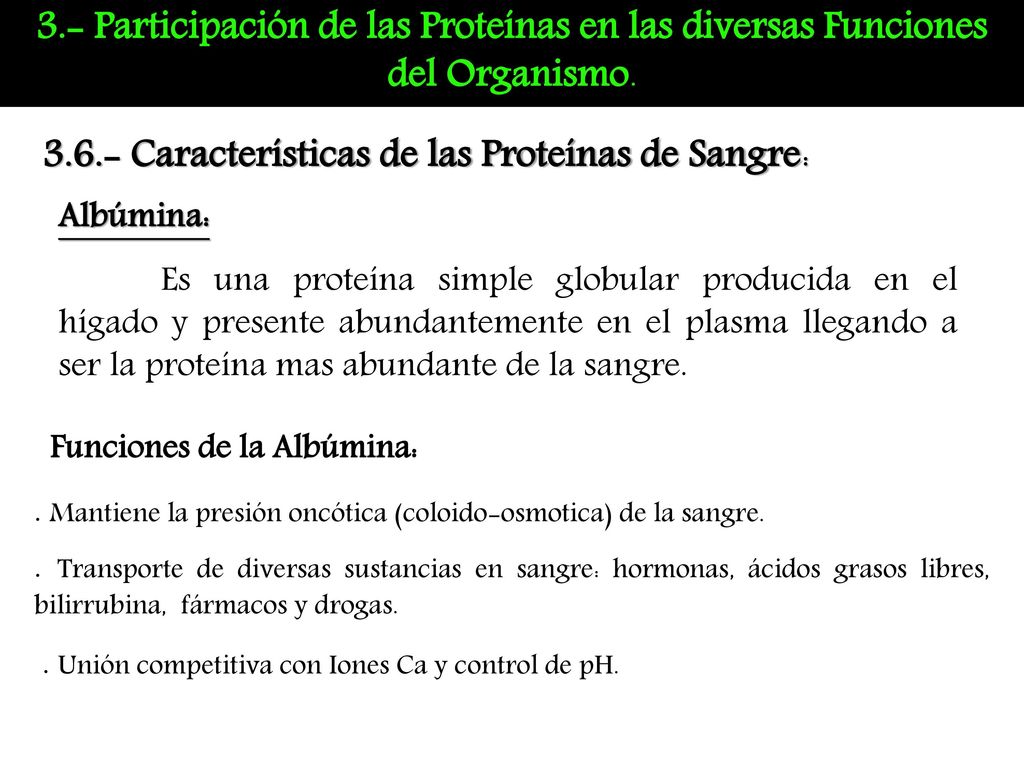 3.- Participación de las Proteínas en las diversas Funciones del Organismo.

3.6.- Características de las Proteínas de Sangre:

Albúmina:

Es una proteína simple globular producida en el hígado y presente abundantemente en el plasma llegando a ser la proteína mas abundante de la sangre.

Funciones de la Albúmina:

. Mantiene la presión oncótica (coloido-osmotica) de la sangre.

. Transporte de diversas sustancias en sangre: hormonas, ácidos grasos libres, bilirrubina, fármacos y drogas.

. Unión competitiva con Iones Ca y control de pH.